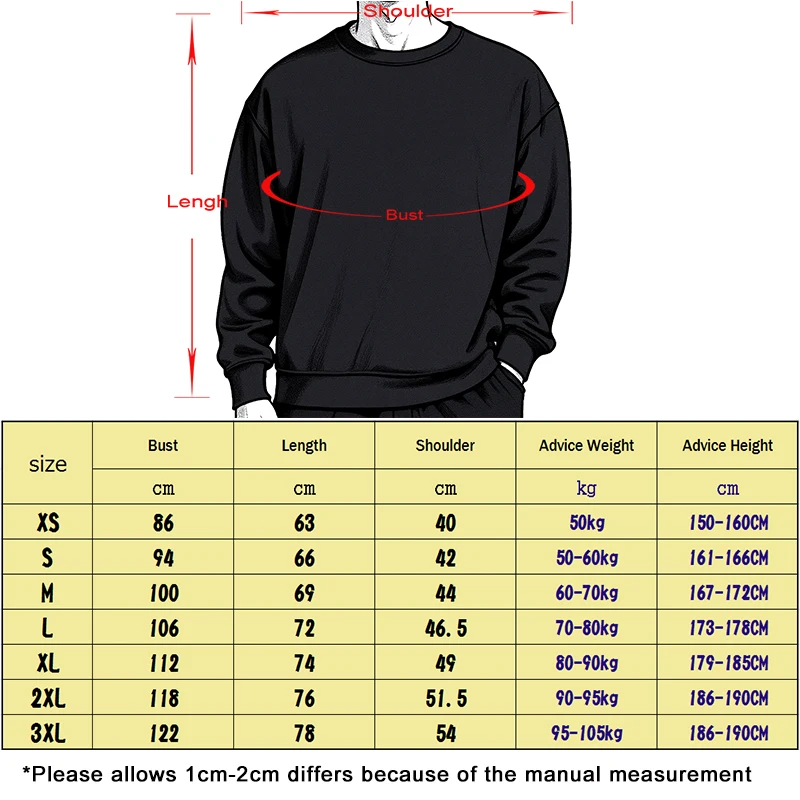 Shoulder

Lengh

Bust

| size | Bust | Length | Shoulder | Advice Weight | Advice Height |
|---|---|---|---|---|---|
| | cm | cm | cm | kg | cm |
| XS | 86 | 63 | 40 | 50kg | 150-160CM |
| S | 94 | 66 | 42 | 50-60kg | 161-166CM |
| M | 100 | 69 | 44 | 60-70kg | 167-172CM |
| L | 106 | 72 | 46.5 | 70-80kg | 173-178CM |
| XL | 112 | 74 | 49 | 80-90kg | 179-185CM |
| 2XL | 118 | 76 | 51.5 | 90-95kg | 186-190CM |
| 3XL | 122 | 78 | 54 | 95-105kg | 186-190CM |

*Please allows 1cm-2cm differs because of the manual measurement